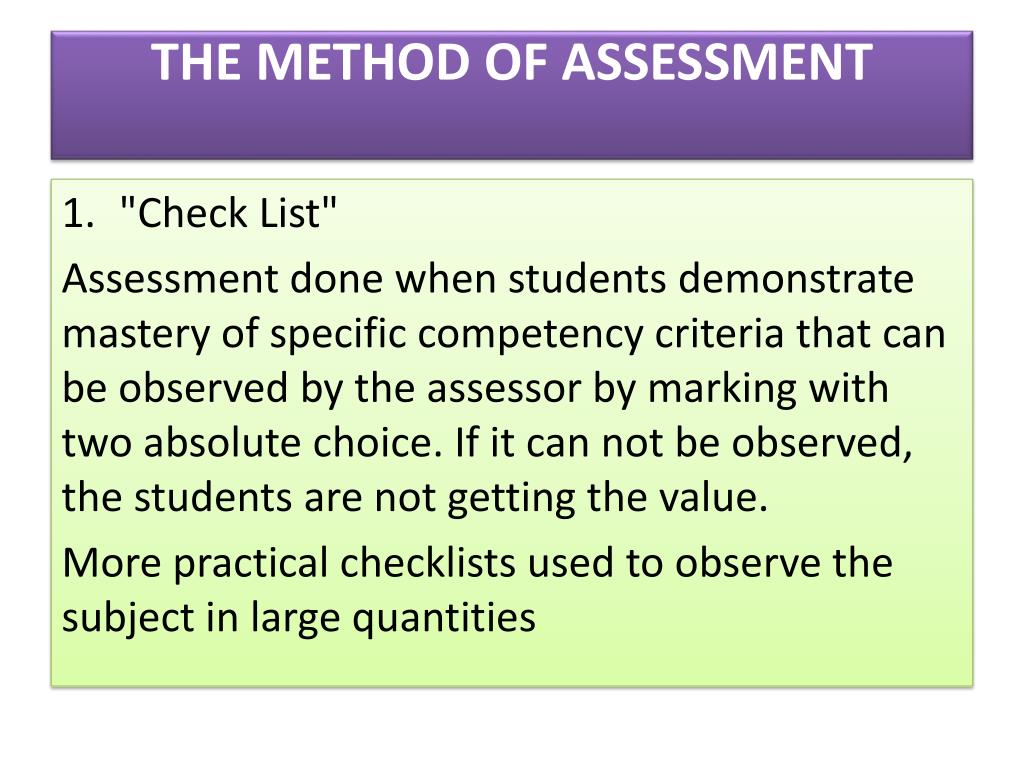 THE METHOD OF ASSESSMENT

1. "Check List"

Assessment done when students demonstrate mastery of specific competency criteria that can be observed by the assessor by marking with two absolute choice. If it can not be observed, the students are not getting the value.

More practical checklists used to observe the subject in large quantities